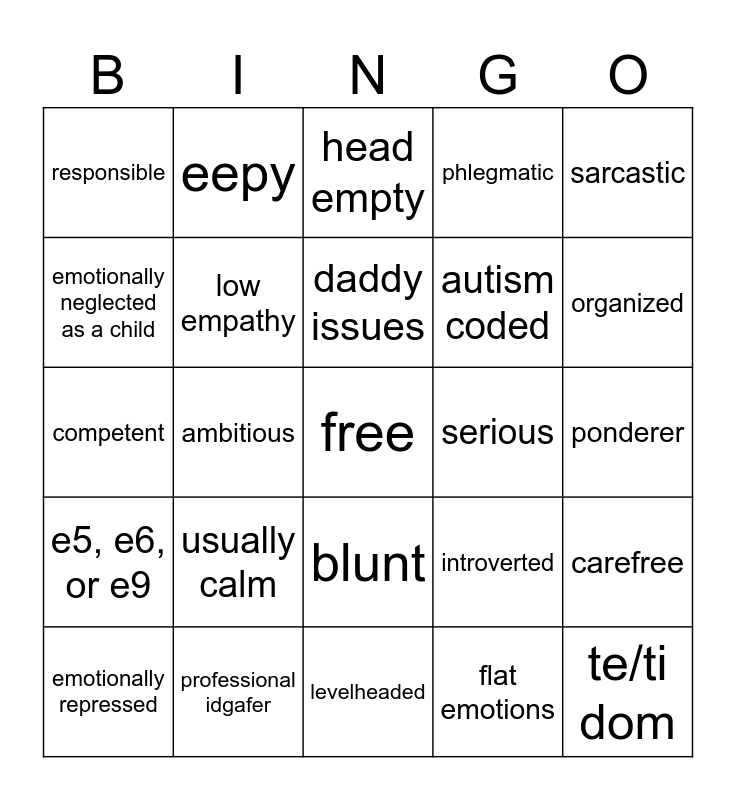 | B | I | N | G | O |
|---|---|---|---|---|
| responsible | eepy | head empty | phlegmatic | sarcastic |
| emotionally neglected as a child | low empathy | daddy issues | autism coded | organized |
| competent | ambitious | free | serious | ponderer |
| e5, e6, or e9 | usually calm | blunt | introverted | carefree |
| emotionally repressed | professional idgafer | levelheaded | flat emotions | te/ti dom |